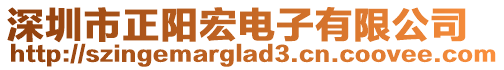 深圳市正阳宏电子有限公司
http://szingemarglad3.cn.coovee.com